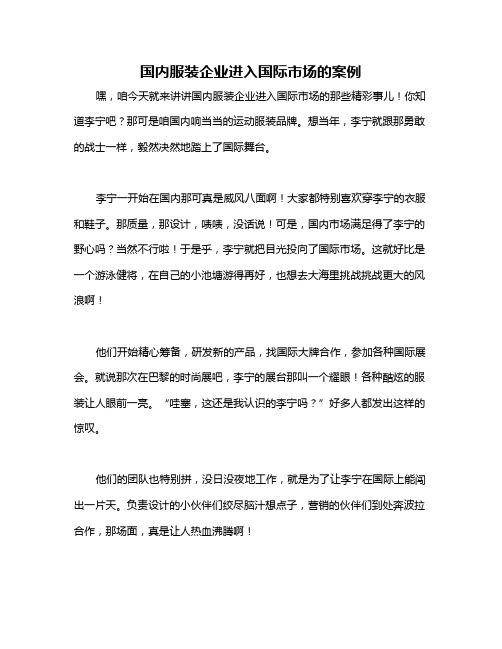 国内服装企业进入国际市场的案例

嘿，咱今天就来讲讲国内服装企业进入国际市场的那些精彩事儿！你知道李宁吧？那可是咱国内响当当的运动服装品牌。想当年，李宁就跟那勇敢的战士一样，毅然决然地踏上了国际舞台。

李宁一开始在国内那可真是威风八面啊！大家都特别喜欢穿李宁的衣服和鞋子。那质量，那设计，啧啧，没话说！可是，国内市场满足得了李宁的野心吗？当然不行啦！于是乎，李宁就把目光投向了国际市场。这就好比是一个游泳健将，在自己的小池塘游得再好，也想去大海里挑战挑战更大的风浪啊！

他们开始精心筹备，研发新的产品，找国际大牌合作，参加各种国际展会。就说那次在巴黎的时尚展吧，李宁的展台那叫一个耀眼！各种酷炫的服装让人眼前一亮。“哇塞，这还是我认识的李宁吗？”好多人都发出这样的惊叹。

他们的团队也特别拼，没日没夜地工作，就是为了让李宁在国际上能闯出一片天。负责设计的小伙伴们绞尽脑汁想点子，营销的伙伴们到处奔波拉合作，那场面，真是让人热血沸腾啊！